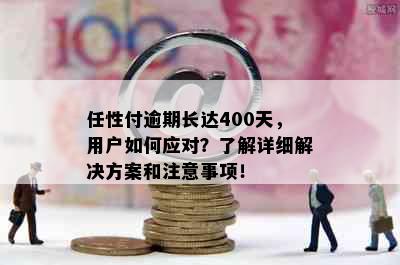 100

@

任性付逾期长达400天，用户如何应对？了解详细解决方案和注意事项！